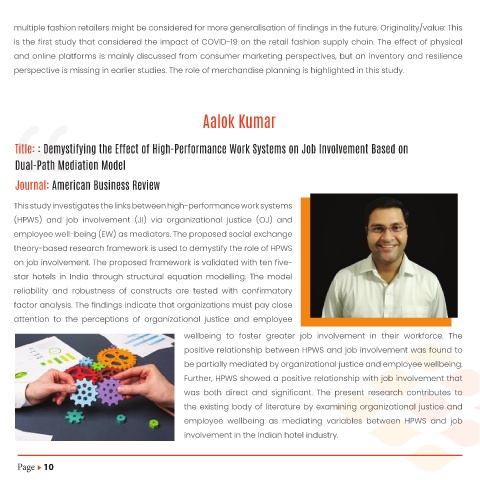 multiple fashion retailers might be considered for more generalisation of findings in the future. Originality/value: This is the first study that considered the impact of COVID-19 on the retail fashion supply chain. The effect of physical and online platforms is mainly discussed from consumer marketing perspectives, but an inventory and resilience perspective is missing in earlier studies. The role of merchandise planning is highlighted in this study.

Aalok Kumar

Title: : Demystifying the Effect of High-Performance Work Systems on Job Involvement Based on Dual-Path Mediation Model

Journal: American Business Review

This study investigates the links between high-performance work systems (HPWS) and job involvement (JI) via organizational justice (OJ) and employee well-being (EW) as mediators. The proposed social exchange theory-based research framework is used to demystify the role of HPWS on job involvement. The proposed framework is validated with ten five-star hotels in India through structural equation modelling. The model reliability and robustness of constructs are tested with confirmatory factor analysis. The findings indicate that organizations must pay close attention to the perceptions of organizational justice and employee wellbeing to foster greater job involvement in their workforce. The positive relationship between HPWS and job involvement was found to be partially mediated by organizational justice and employee wellbeing. Further, HPWS showed a positive relationship with job involvement that was both direct and significant. The present research contributes to the existing body of literature by examining organizational justice and employee wellbeing as mediating variables between HPWS and job involvement in the Indian hotel industry.

Page ▸ 10